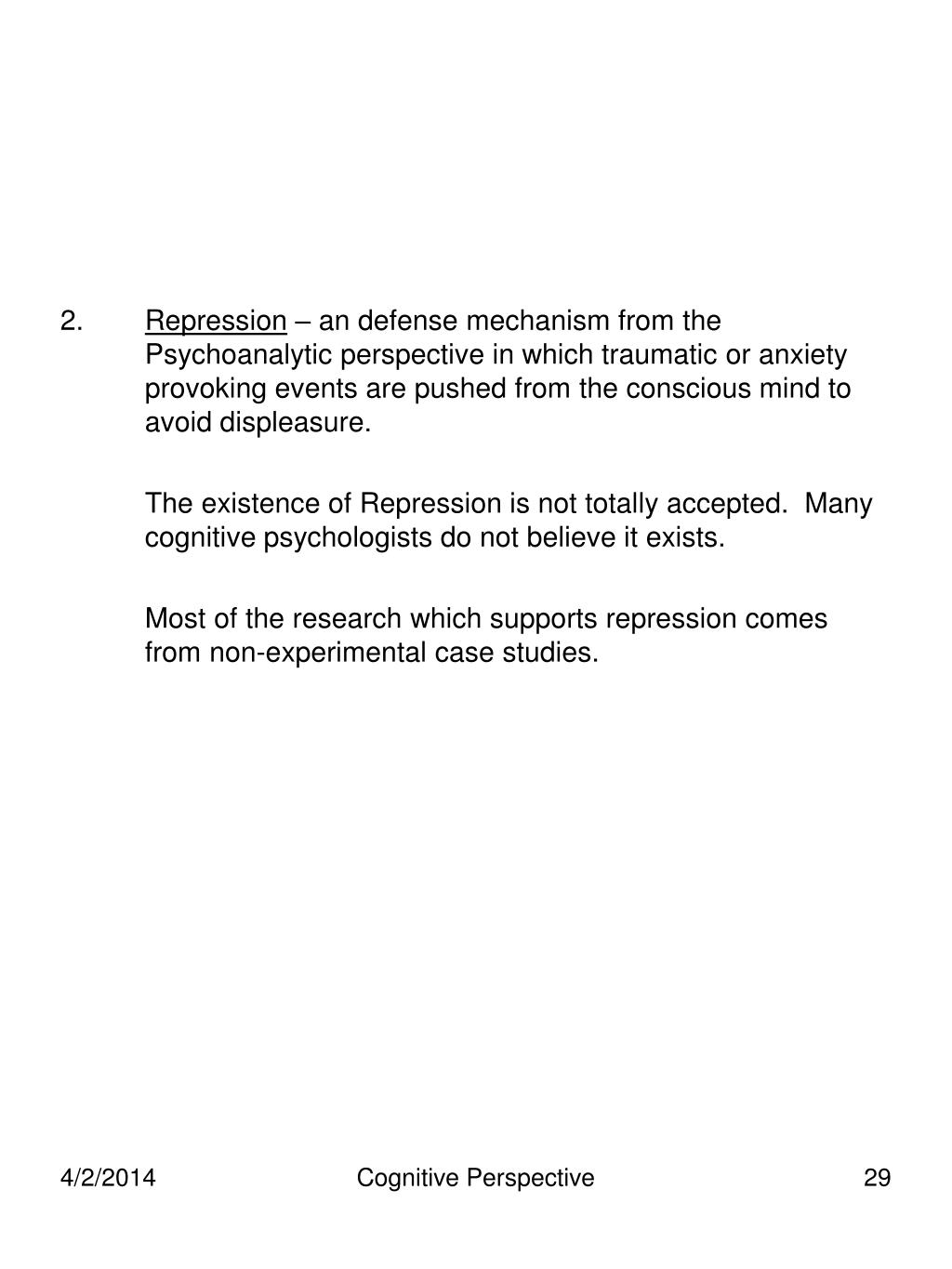 2. Repression – an defense mechanism from the Psychoanalytic perspective in which traumatic or anxiety provoking events are pushed from the conscious mind to avoid displeasure.

The existence of Repression is not totally accepted. Many cognitive psychologists do not believe it exists.

Most of the research which supports repression comes from non-experimental case studies.

4/2/2014 Cognitive Perspective 29